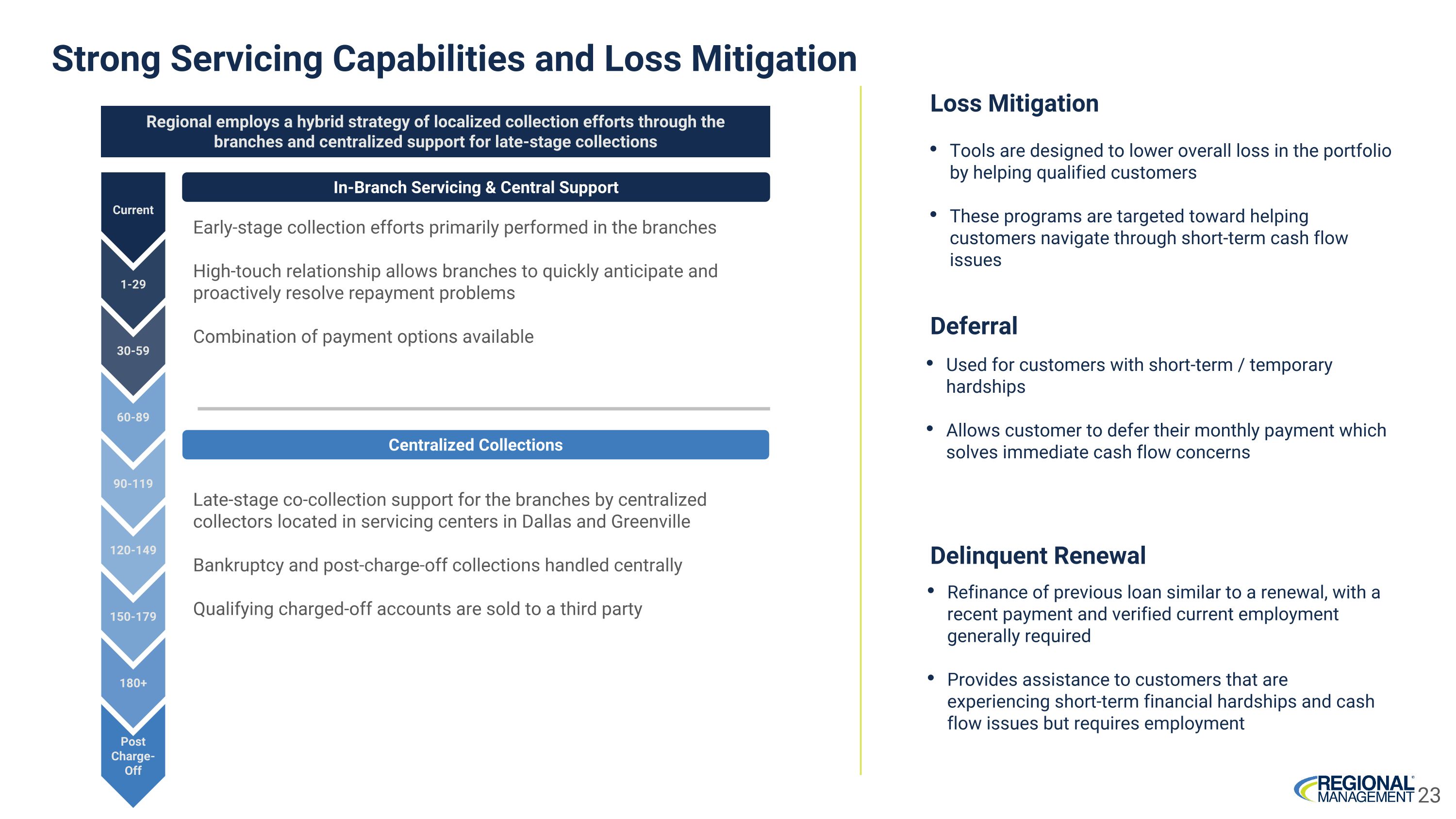 Strong Servicing Capabilities and Loss Mitigation

Regional employs a hybrid strategy of localized collection efforts through the branches and centralized support for late-stage collections

Current

1-29

30-59

60-89

90-119

120-149

150-179

180+

Post Charge-Off

In-Branch Servicing & Central Support

Early-stage collection efforts primarily performed in the branches

High-touch relationship allows branches to quickly anticipate and proactively resolve repayment problems

Combination of payment options available

Centralized Collections

Late-stage co-collection support for the branches by centralized collectors located in servicing centers in Dallas and Greenville

Bankruptcy and post-charge-off collections handled centrally

Qualifying charged-off accounts are sold to a third party

Loss Mitigation

• Tools are designed to lower overall loss in the portfolio by helping qualified customers

• These programs are targeted toward helping customers navigate through short-term cash flow issues

Deferral

• Used for customers with short-term / temporary hardships

• Allows customer to defer their monthly payment which solves immediate cash flow concerns

Delinquent Renewal

• Refinance of previous loan similar to a renewal, with a recent payment and verified current employment generally required

• Provides assistance to customers that are experiencing short-term financial hardships and cash flow issues but requires employment

REGIONAL MANAGEMENT 23